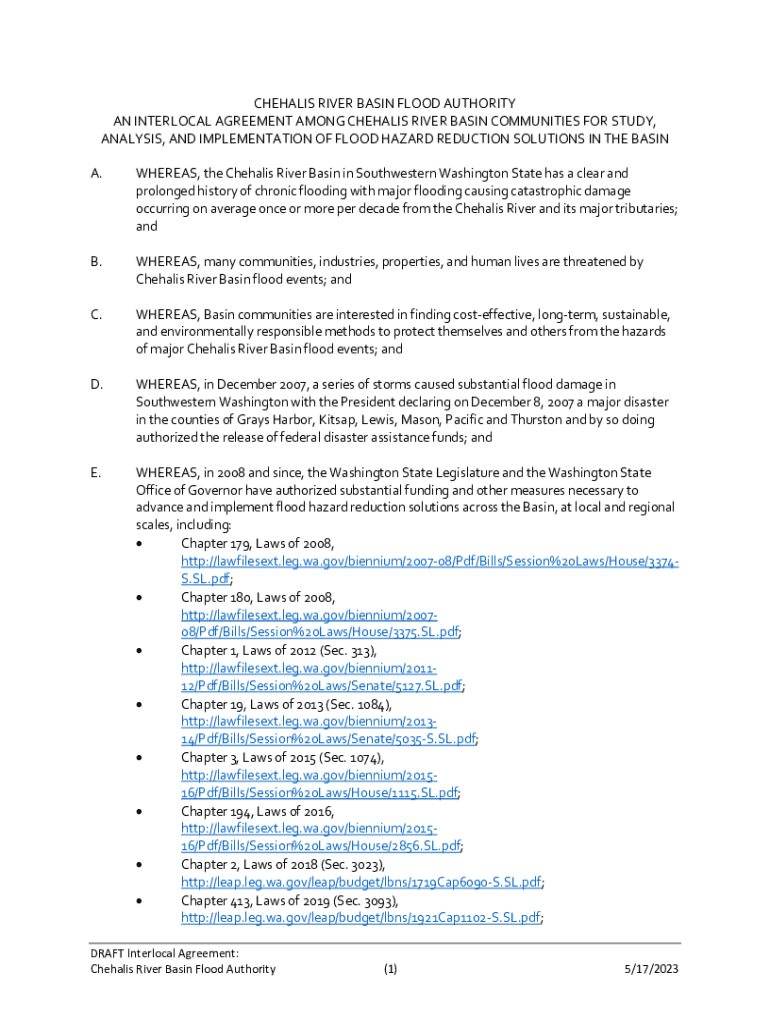 CHEHALIS RIVER BASIN FLOOD AUTHORITY
AN INTERLOCAL AGREEMENT AMONG CHEHALIS RIVER BASIN COMMUNITIES FOR STUDY, ANALYSIS, AND IMPLEMENTATION OF FLOOD HAZARD REDUCTION SOLUTIONS IN THE BASIN

A. WHEREAS, the Chehalis River Basin in Southwestern Washington State has a clear and prolonged history of chronic flooding with major flooding causing catastrophic damage occurring on average once or more per decade from the Chehalis River and its major tributaries; and

B. WHEREAS, many communities, industries, properties, and human lives are threatened by Chehalis River Basin flood events; and

C. WHEREAS, Basin communities are interested in finding cost-effective, long-term, sustainable, and environmentally responsible methods to protect themselves and others from the hazards of major Chehalis River Basin flood events; and

D. WHEREAS, in December 2007, a series of storms caused substantial flood damage in Southwestern Washington with the President declaring on December 8, 2007 a major disaster in the counties of Grays Harbor, Kitsap, Lewis, Mason, Pacific and Thurston and by so doing authorized the release of federal disaster assistance funds; and

E. WHEREAS, in 2008 and since, the Washington State Legislature and the Washington State Office of Governor have authorized substantial funding and other measures necessary to advance and implement flood hazard reduction solutions across the Basin, at local and regional scales, including:
• Chapter 179, Laws of 2008, http://lawfilesext.leg.wa.gov/biennium/2007-08/Pdf/Bills/Session%20Laws/House/3374-S.SL.pdf;
• Chapter 180, Laws of 2008, http://lawfilesext.leg.wa.gov/biennium/2007-08/Pdf/Bills/Session%20Laws/House/3375.SL.pdf;
• Chapter 1, Laws of 2012 (Sec. 313), http://lawfilesext.leg.wa.gov/biennium/2011-12/Pdf/Bills/Session%20Laws/Senate/5127.SL.pdf;
• Chapter 19, Laws of 2013 (Sec. 1084), http://lawfilesext.leg.wa.gov/biennium/2013-14/Pdf/Bills/Session%20Laws/Senate/5035-S.SL.pdf;
• Chapter 3, Laws of 2015 (Sec. 1074), http://lawfilesext.leg.wa.gov/biennium/2015-16/Pdf/Bills/Session%20Laws/House/1115.SL.pdf;
• Chapter 194, Laws of 2016, http://lawfilesext.leg.wa.gov/biennium/2015-16/Pdf/Bills/Session%20Laws/House/2856.SL.pdf;
• Chapter 2, Laws of 2018 (Sec. 3023), http://leap.leg.wa.gov/leap/budget/lbns/1719Cap6090-S.SL.pdf;
• Chapter 413, Laws of 2019 (Sec. 3093), http://leap.leg.wa.gov/leap/budget/lbns/1921Cap1102-S.SL.pdf;

DRAFT Interlocal Agreement:
Chehalis River Basin Flood Authority (1) 5/17/2023